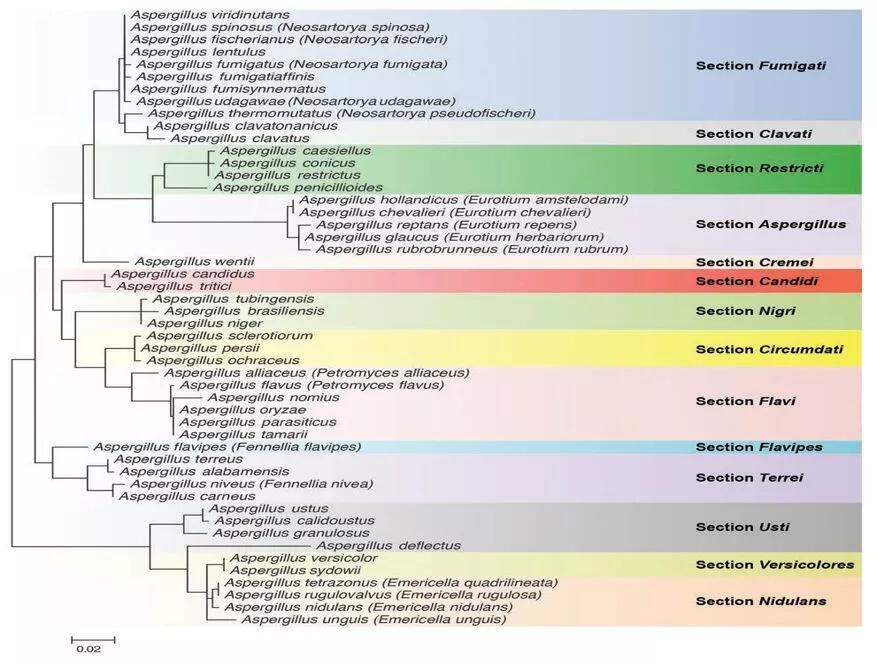 Aspergillus viridinutans
Aspergillus spinosus (Neosartorya spinosa)
Aspergillus fischerianus (Neosartorya fischeri)
Aspergillus lentulus
Aspergillus fumigatus (Neosartorya fumigata)
Aspergillus fumigatiaffinis
Aspergillus fumisynnematus
Aspergillus udagawae (Neosartorya udagawae)
Aspergillus thermomutatus (Neosartorya pseudofischeri)
Aspergillus clavatonanicus
Aspergillus clavatus
Aspergillus caesiellus
Aspergillus conicus
Aspergillus restrictus
Aspergillus penicillioides
Aspergillus hollandicus (Eurotium amstelodami)
Aspergillus chevalieri (Eurotium chevalieri)
Aspergillus reptans (Eurotium repens)
Aspergillus glaucus (Eurotium herbariorum)
Aspergillus rubrobrunneus (Eurotium rubrum)
Aspergillus wentii
Aspergillus candidus
Aspergillus tritici
Aspergillus tubingensis
Aspergillus brasiliensis
Aspergillus niger
Aspergillus sclerotiorum
Aspergillus persii
Aspergillus ochraceus
Aspergillus alliaceus (Petromyces alliaceus)
Aspergillus flavus (Petromyces flavus)
Aspergillus nomius
Aspergillus oryzae
Aspergillus parasiticus
Aspergillus tamarii
Aspergillus flavipes (Fennellia flavipes)
Aspergillus terreus
Aspergillus alabamensis
Aspergillus niveus (Fennellia nivea)
Aspergillus carneus
Aspergillus ustus
Aspergillus calidoustus
Aspergillus granulosus
Aspergillus deflectus
Aspergillus versicolor
Aspergillus sydowii
Aspergillus tetrazonus (Emericella quadrilineata)
Aspergillus rugulovalvus (Emericella rugulosa)
Aspergillus nidulans (Emericella nidulans)
Aspergillus unguis (Emericella unguis)

Section Fumigati
Section Clavati
Section Restricti
Section Aspergillus
Section Cremei
Section Candidi
Section Nigri
Section Circumdati
Section Flavi
Section Flavipes
Section Terrei
Section Usti
Section Versicolores
Section Nidulans

0.02